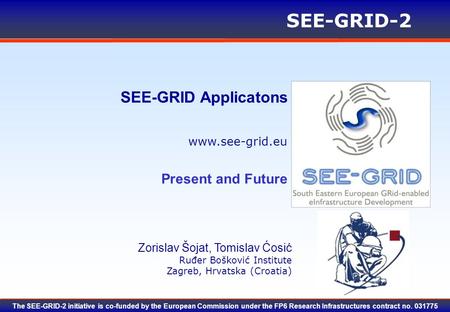 SEE-GRID-2

SEE-GRID Applicatons

www.see-grid.eu

Present and Future

SEE-GRID
South Eastern European GRid-enabled eInfrastructure Development

Zorislav Šojat, Tomislav Ćosić
Ruđer Bošković Institute
Zagreb, Hrvatska (Croatia)

The SEE-GRID-2 initiative is co-funded by the European Commission under the FP6 Research Infrastructures contract no. 031775